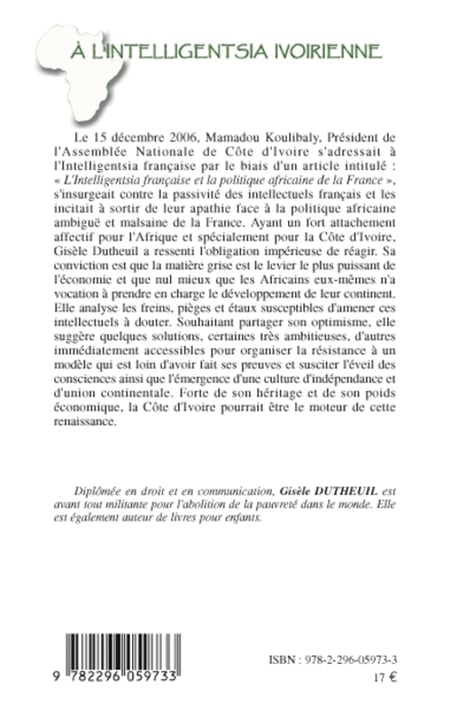 À L'INTELLIGENTSIA IVOIRIENNE

Le 15 décembre 2006, Mamadou Koulibaly, Président de l'Assemblée Nationale de Côte d'Ivoire s'adressait à l'Intelligentsia française par le biais d'un article intitulé : « L'Intelligentsia française et la politique africaine de la France », s'insurgeait contre la passivité des intellectuels français et les incitait à sortir de leur apathie face à la politique africaine ambiguë et malsaine de la France. Ayant un fort attachement affectif pour l'Afrique et spécialement pour la Côte d'Ivoire, Gisèle Dutheuil a ressenti l'obligation impérieuse de réagir. Sa conviction est que la matière grise est le levier le plus puissant de l'économie et que nul mieux que les Africains eux-mêmes n'a vocation à prendre en charge le développement de leur continent. Elle analyse les freins, pièges et étaux susceptibles d'amener ces intellectuels à douter. Souhaitant partager son optimisme, elle suggère quelques solutions, certaines très ambitieuses, d'autres immédiatement accessibles pour organiser la résistance à un modèle qui est loin d'avoir fait ses preuves et susciter l'éveil des consciences ainsi que l'émergence d'une culture d'indépendance et d'union continentale. Forte de son héritage et de son poids économique, la Côte d'Ivoire pourrait être le moteur de cette renaissance.

Diplômée en droit et en communication, Gisèle DUTHEUIL est avant tout militante pour l'abolition de la pauvreté dans le monde. Elle est également auteur de livres pour enfants.

9 782296 059733

ISBN : 978-2-296-05973-3
17 €